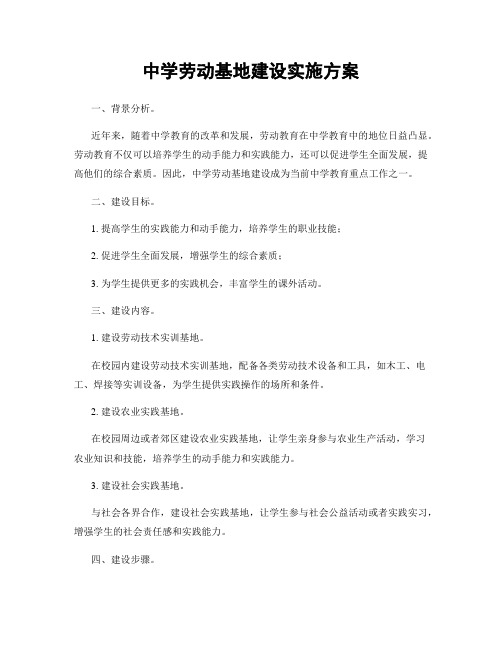 中学劳动基地建设实施方案

一、背景分析。

近年来，随着中学教育的改革和发展，劳动教育在中学教育中的地位日益凸显。劳动教育不仅可以培养学生的动手能力和实践能力，还可以促进学生全面发展，提高他们的综合素质。因此，中学劳动基地建设成为当前中学教育重点工作之一。

二、建设目标。

1. 提高学生的实践能力和动手能力，培养学生的职业技能；

2. 促进学生全面发展，增强学生的综合素质；

3. 为学生提供更多的实践机会，丰富学生的课外活动。

三、建设内容。

1. 建设劳动技术实训基地。

在校园内建设劳动技术实训基地，配备各类劳动技术设备和工具，如木工、电工、焊接等实训设备，为学生提供实践操作的场所和条件。

2. 建设农业实践基地。

在校园周边或者郊区建设农业实践基地，让学生亲身参与农业生产活动，学习农业知识和技能，培养学生的动手能力和实践能力。

3. 建设社会实践基地。

与社会各界合作，建设社会实践基地，让学生参与社会公益活动或者实践实习，增强学生的社会责任感和实践能力。

四、建设步骤。